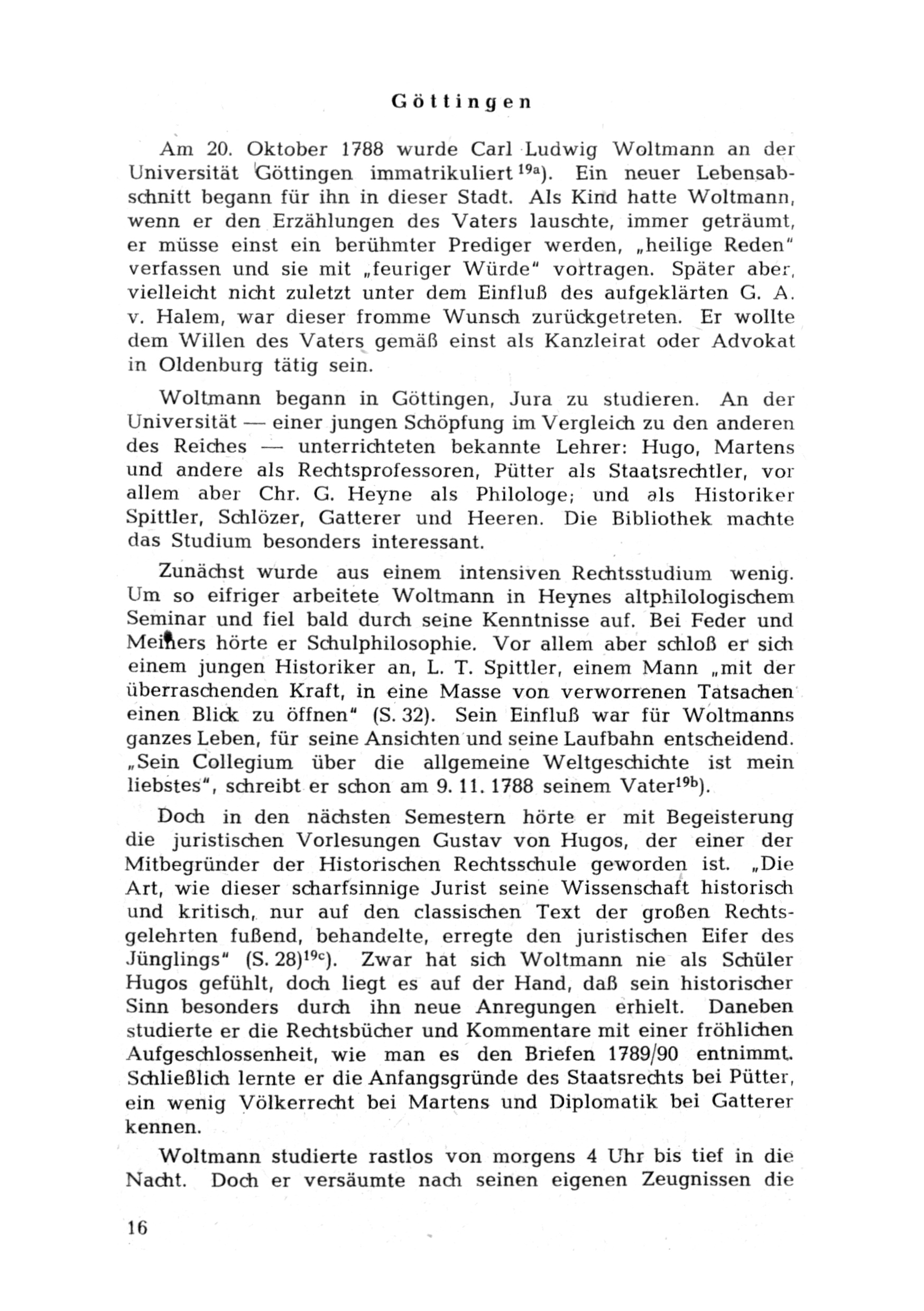 Göttingen

Am 20. Oktober 1788 wurde Carl Ludwig Woltmann an der Universität Göttingen immatrikuliert $^{19a}$). Ein neuer Lebensabschnitt begann für ihn in dieser Stadt. Als Kind hatte Woltmann, wenn er den Erzählungen des Vaters lauschte, immer geträumt, er müsse einst ein berühmter Prediger werden, „heilige Reden" verfassen und sie mit „feuriger Würde" vortragen. Später aber, vielleicht nicht zuletzt unter dem Einfluß des aufgeklärten G. A. v. Halem, war dieser fromme Wunsch zurückgetreten. Er wollte dem Willen des Vaters gemäß einst als Kanzleirat oder Advokat in Oldenburg tätig sein.

Woltmann begann in Göttingen, Jura zu studieren. An der Universität — einer jungen Schöpfung im Vergleich zu den anderen des Reiches — unterrichteten bekannte Lehrer: Hugo, Martens und andere als Rechtsprofessoren, Pütter als Staatsrechtler, vor allem aber Chr. G. Heyne als Philologe; und als Historiker Spittler, Schlözer, Gatterer und Heeren. Die Bibliothek machte das Studium besonders interessant.

Zunächst wurde aus einem intensiven Rechtsstudium wenig. Um so eifriger arbeitete Woltmann in Heynes altphilologischem Seminar und fiel bald durch seine Kenntnisse auf. Bei Feder und Meiners hörte er Schulphilosophie. Vor allem aber schloß er sich einem jungen Historiker an, L. T. Spittler, einem Mann „mit der überraschenden Kraft, in eine Masse von verworrenen Tatsachen einen Blick zu öffnen" (S. 32). Sein Einfluß war für Woltmanns ganzes Leben, für seine Ansichten und seine Laufbahn entscheidend. „Sein Collegium über die allgemeine Weltgeschichte ist mein liebstes", schreibt er schon am 9. 11. 1788 seinem Vater$^{19b}$).

Doch in den nächsten Semestern hörte er mit Begeisterung die juristischen Vorlesungen Gustav von Hugos, der einer der Mitbegründer der Historischen Rechtsschule geworden ist. „Die Art, wie dieser scharfsinnige Jurist seine Wissenschaft historisch und kritisch, nur auf den classischen Text der großen Rechtsgelehrten fußend, behandelte, erregte den juristischen Eifer des Jünglings" (S. 28)$^{19c}$). Zwar hat sich Woltmann nie als Schüler Hugos gefühlt, doch liegt es auf der Hand, daß sein historischer Sinn besonders durch ihn neue Anregungen erhielt. Daneben studierte er die Rechtsbücher und Kommentare mit einer fröhlichen Aufgeschlossenheit, wie man es den Briefen 1789/90 entnimmt. Schließlich lernte er die Anfangsgründe des Staatsrechts bei Pütter, ein wenig Völkerrecht bei Martens und Diplomatik bei Gatterer kennen.

Woltmann studierte rastlos von morgens 4 Uhr bis tief in die Nacht. Doch er versäumte nach seinen eigenen Zeugnissen die

16